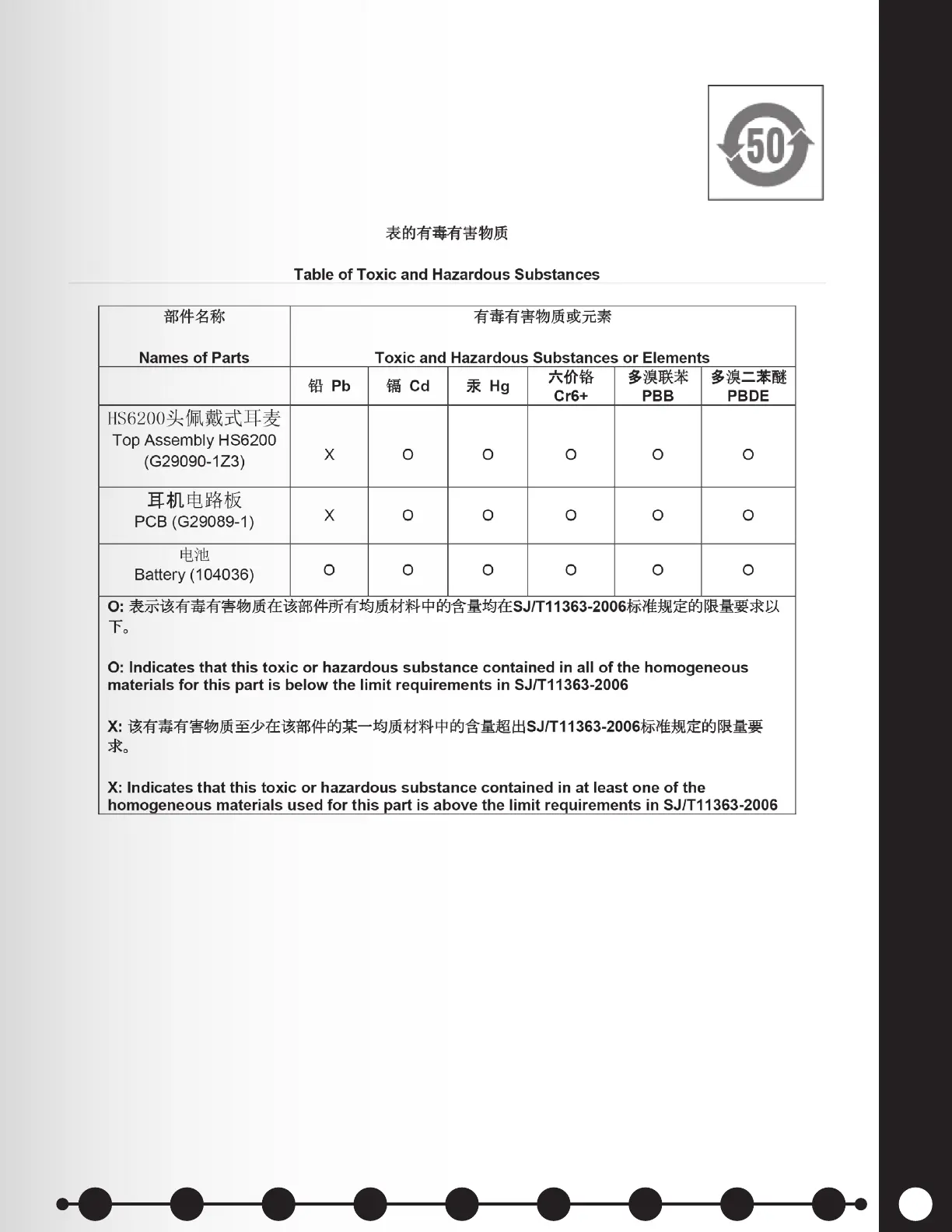 50

表的有毒有害物质

Table of Toxic and Hazardous Substances

| 部件名称 Names of Parts | 有毒有害物质或元素 Toxic and Hazardous Substances or Elements | | | | | |
|---|---|---|---|---|---|---|
| | 铅 Pb | 镉 Cd | 汞 Hg | 六价铬 Cr6+ | 多溴联苯 PBB | 多溴二苯醚 PBDE |
| HS6200头佩戴式耳麦 Top Assembly HS6200 (G29090-1Z3) | X | O | O | O | O | O |
| 耳机电路板 PCB (G29089-1) | X | O | O | O | O | O |
| 电池 Battery (104036) | O | O | O | O | O | O |

O: 表示该有毒有害物质在该部件所有均质材料中的含量均在SJ/T11363-2006标准规定的限量要求以下。

O: Indicates that this toxic or hazardous substance contained in all of the homogeneous materials for this part is below the limit requirements in SJ/T11363-2006

X: 该有毒有害物质至少在该部件的某一均质材料中的含量超出SJ/T11363-2006标准规定的限量要求。

X: Indicates that this toxic or hazardous substance contained in at least one of the homogeneous materials used for this part is above the limit requirements in SJ/T11363-2006